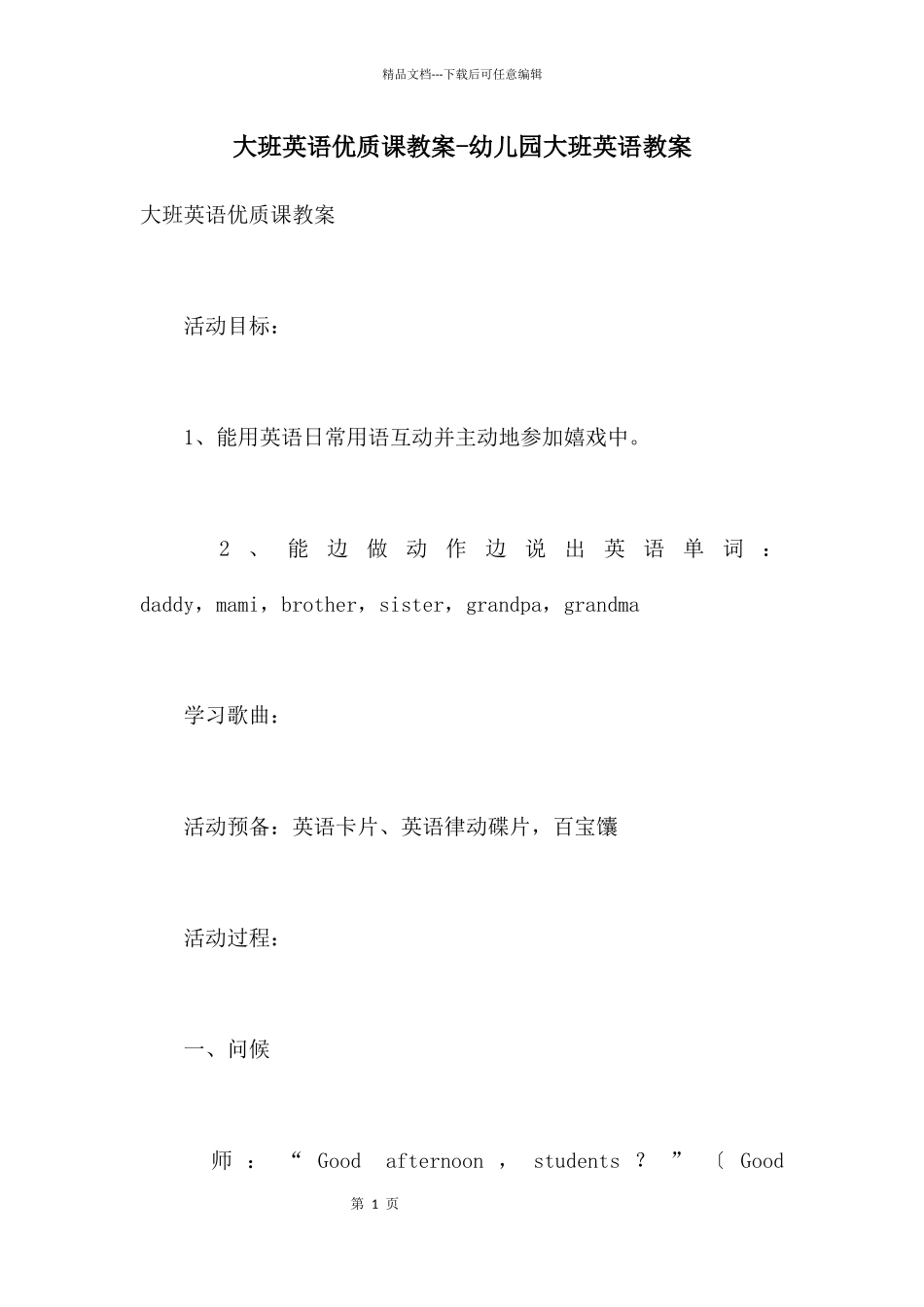 精品文档---下载后可任意编辑

大班英语优质课教案-幼儿园大班英语教案

大班英语优质课教案

活动目标：

1、能用英语日常用语互动并主动地参加嬉戏中。

2、能边做动作边说出英语单词：daddy，mami，brother，sister，grandpa，grandma

学习歌曲：

活动预备：英语卡片、英语律动碟片，百宝镶

活动过程：

一、问候

师：“Good afternoon，students？”〔Good

第 1 页